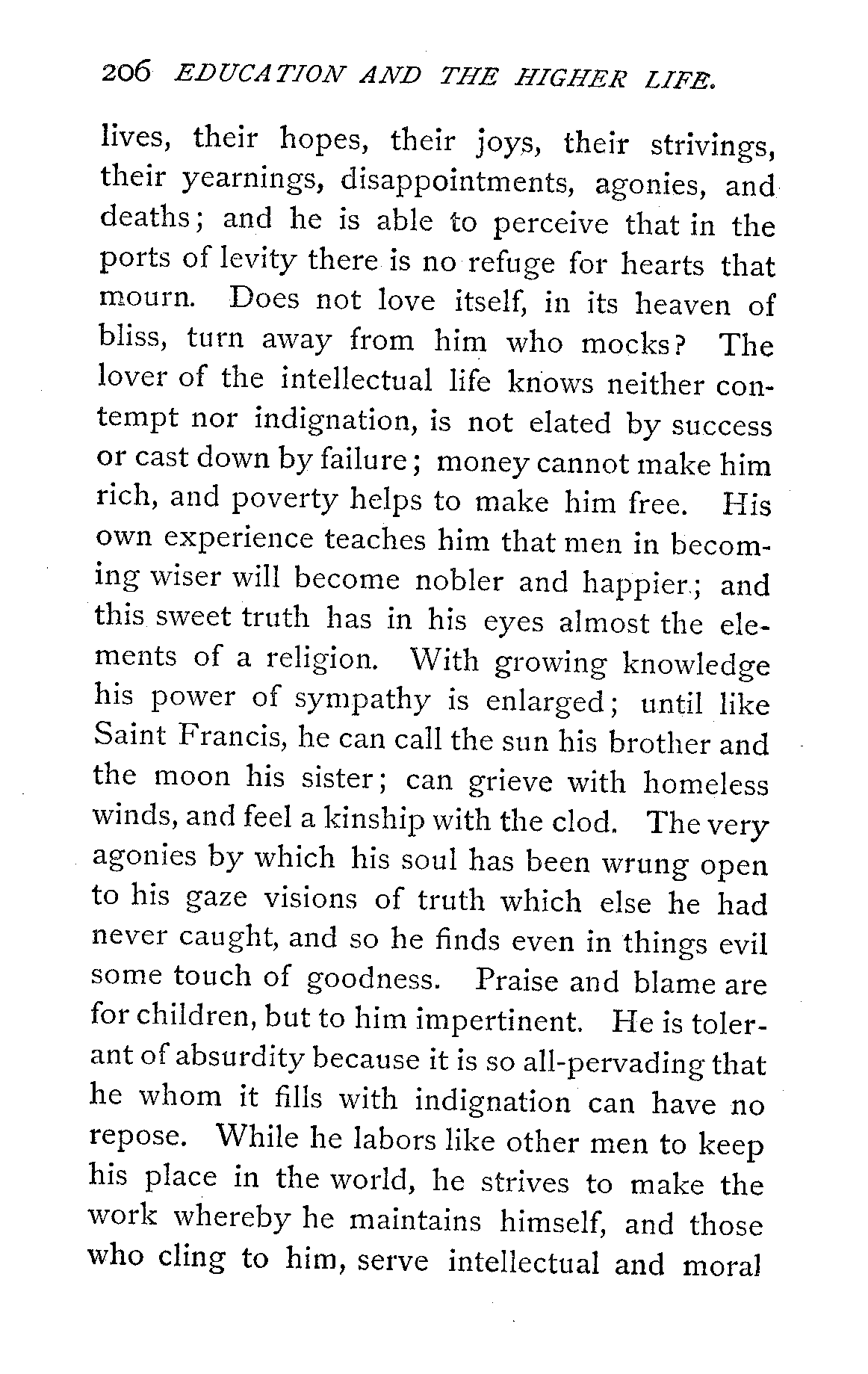 206 EDUCATION AND THE HIGHER LIFE.

lives, their hopes, their joys, their strivings, their yearnings, disappointments, agonies, and deaths; and he is able to perceive that in the ports of levity there is no refuge for hearts that mourn. Does not love itself, in its heaven of bliss, turn away from him who mocks? The lover of the intellectual life knows neither contempt nor indignation, is not elated by success or cast down by failure; money cannot make him rich, and poverty helps to make him free. His own experience teaches him that men in becoming wiser will become nobler and happier; and this sweet truth has in his eyes almost the elements of a religion. With growing knowledge his power of sympathy is enlarged; until like Saint Francis, he can call the sun his brother and the moon his sister; can grieve with homeless winds, and feel a kinship with the clod. The very agonies by which his soul has been wrung open to his gaze visions of truth which else he had never caught, and so he finds even in things evil some touch of goodness. Praise and blame are for children, but to him impertinent. He is tolerant of absurdity because it is so all-pervading that he whom it fills with indignation can have no repose. While he labors like other men to keep his place in the world, he strives to make the work whereby he maintains himself, and those who cling to him, serve intellectual and moral